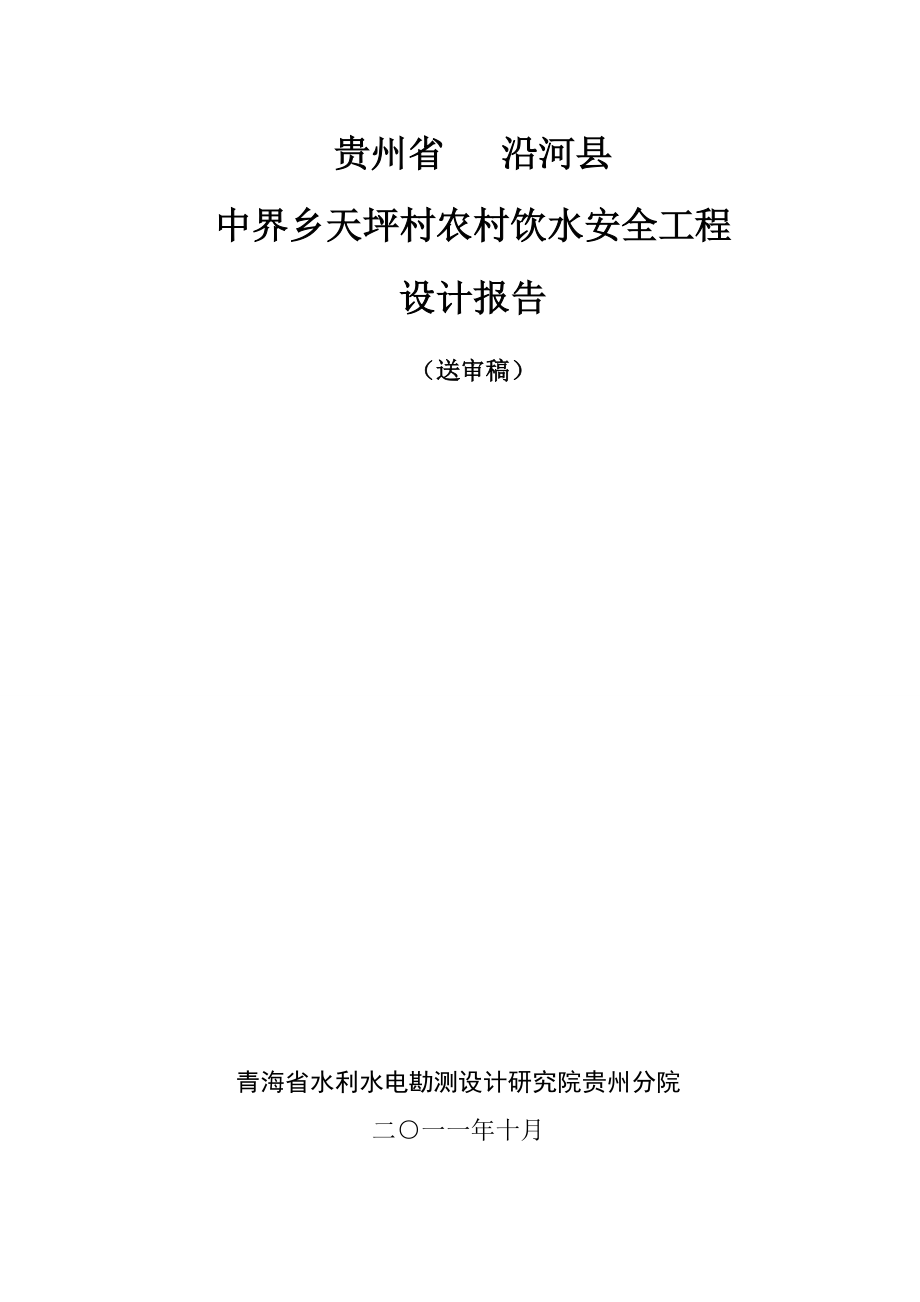 贵州省　沿河县

中界乡天坪村农村饮水安全工程

设计报告

（送审稿）

青海省水利水电勘测设计研究院贵州分院

二〇一一年十月